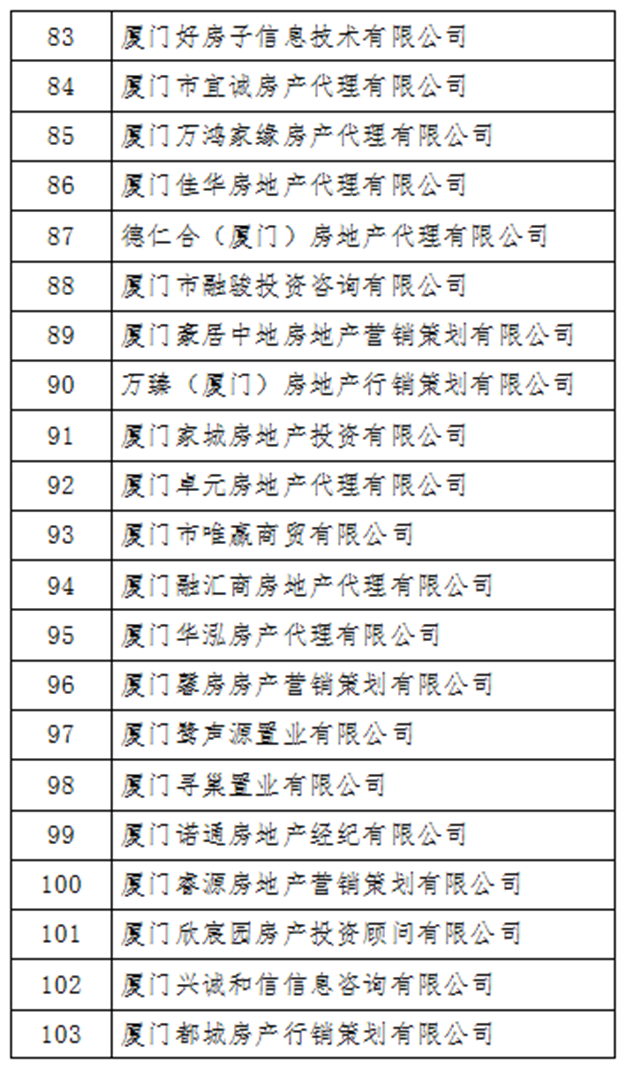 | 83 | 厦门好房子信息技术有限公司 |
|---|---|
| 84 | 厦门市宜诚房产代理有限公司 |
| 85 | 厦门万鸿家缘房产代理有限公司 |
| 86 | 厦门佳华房地产代理有限公司 |
| 87 | 德仁合（厦门）房地产代理有限公司 |
| 88 | 厦门市融骏投资咨询有限公司 |
| 89 | 厦门家居中地房地产营销策划有限公司 |
| 90 | 万臻（厦门）房地产行销策划有限公司 |
| 91 | 厦门家城房地产投资有限公司 |
| 92 | 厦门卓元房地产代理有限公司 |
| 93 | 厦门市唯赢商贸有限公司 |
| 94 | 厦门融汇商房地产代理有限公司 |
| 95 | 厦门华泓房产代理有限公司 |
| 96 | 厦门馨房房产营销策划有限公司 |
| 97 | 厦门赞声源置业有限公司 |
| 98 | 厦门寻巢置业有限公司 |
| 99 | 厦门诺通房地产经纪有限公司 |
| 100 | 厦门睿源房地产营销策划有限公司 |
| 101 | 厦门欣宸园房产投资顾问有限公司 |
| 102 | 厦门兴诚和信信息咨询有限公司 |
| 103 | 厦门都城房产行销策划有限公司 |